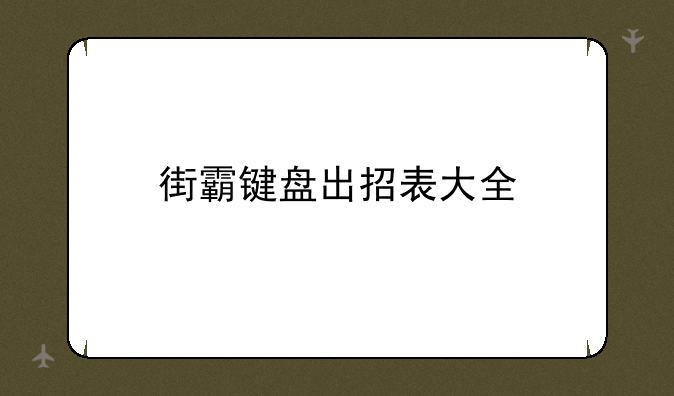 街霸键盘出招表大全